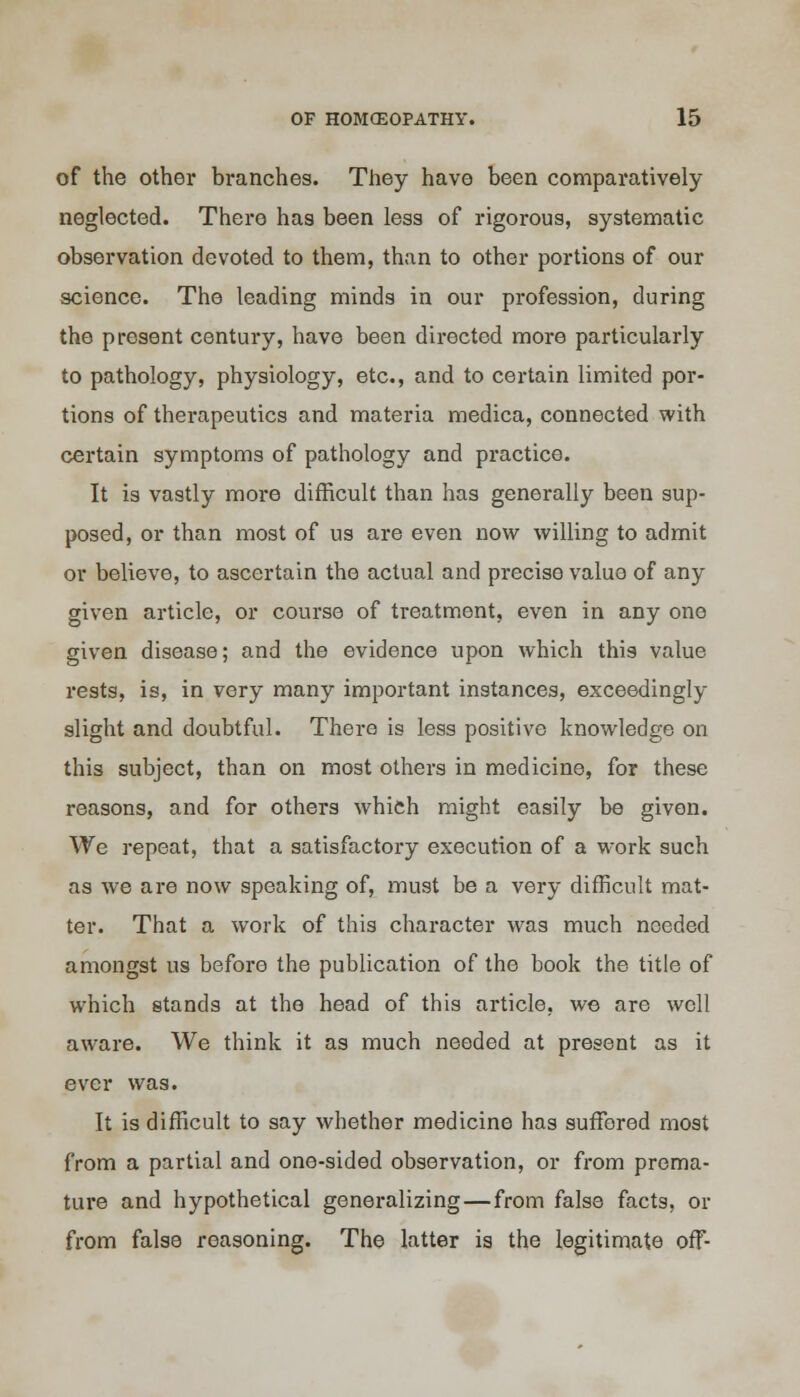 OF HOMŒOPATHY. 15

of the other branches. They have been comparatively neglected. There has been less of rigorous, systematic observation devoted to them, than to other portions of our science. The leading minds in our profession, during the present century, have been directed more particularly to pathology, physiology, etc., and to certain limited portions of therapeutics and materia medica, connected with certain symptoms of pathology and practice.

It is vastly more difficult than has generally been supposed, or than most of us are even now willing to admit or believe, to ascertain the actual and precise value of any given article, or course of treatment, even in any one given disease; and the evidence upon which this value rests, is, in very many important instances, exceedingly slight and doubtful. There is less positive knowledge on this subject, than on most others in medicine, for these reasons, and for others which might easily be given. We repeat, that a satisfactory execution of a work such as we are now speaking of, must be a very difficult matter. That a work of this character was much needed amongst us before the publication of the book the title of which stands at the head of this article, we are well aware. We think it as much needed at present as it ever was.

It is difficult to say whether medicine has suffered most from a partial and one-sided observation, or from premature and hypothetical generalizing—from false facts, or from false reasoning. The latter is the legitimate off-